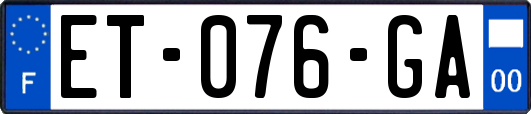 F
ET-076-GA
00